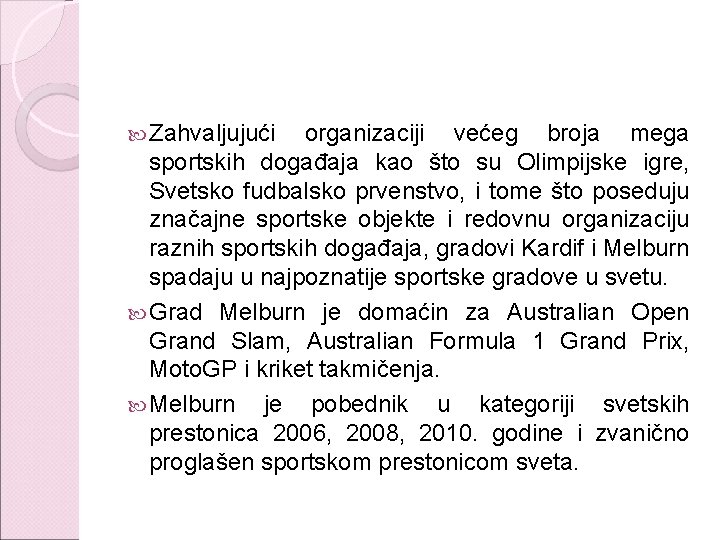 Zahvaljujući organizaciji većeg broja mega sportskih događaja kao što su Olimpijske igre, Svetsko fudbalsko prvenstvo, i tome što poseduju značajne sportske objekte i redovnu organizaciju raznih sportskih događaja, gradovi Kardif i Melburn spadaju u najpoznatije sportske gradove u svetu.

Grad Melburn je domaćin za Australian Open Grand Slam, Australian Formula 1 Grand Prix, MotoGP i kriket takmičenja.

Melburn je pobednik u kategoriji svetskih prestonica 2006, 2008, 2010. godine i zvanično proglašen sportskom prestonicom sveta.